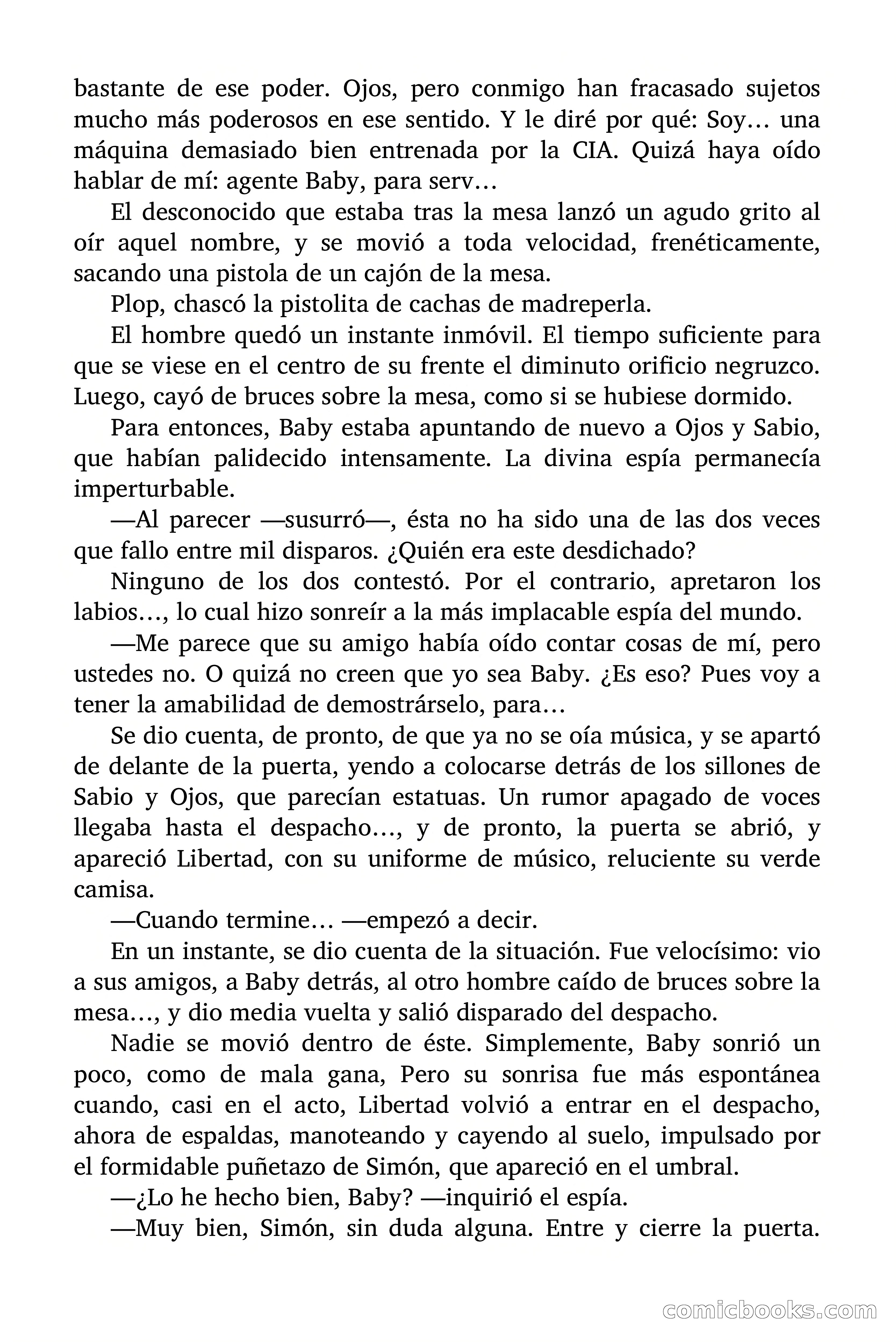 bastante de ese poder. Ojos, pero conmigo han fracasado sujetos mucho más poderosos en ese sentido. Y le diré por qué: Soy… una máquina demasiado bien entrenada por la CIA. Quizá haya oído hablar de mí: agente Baby, para serv…

El desconocido que estaba tras la mesa lanzó un agudo grito al oír aquel nombre, y se movió a toda velocidad, frenéticamente, sacando una pistola de un cajón de la mesa.

Plop, chascó la pistolita de cachas de madreperla.

El hombre quedó un instante inmóvil. El tiempo suficiente para que se viese en el centro de su frente el diminuto orificio negruzco. Luego, cayó de bruces sobre la mesa, como si se hubiese dormido.

Para entonces, Baby estaba apuntando de nuevo a Ojos y Sabio, que habían palidecido intensamente. La divina espía permanecía imperturbable.

—Al parecer —susurró—, ésta no ha sido una de las dos veces que fallo entre mil disparos. ¿Quién era este desdichado?

Ninguno de los dos contestó. Por el contrario, apretaron los labios…, lo cual hizo sonreír a la más implacable espía del mundo.

—Me parece que su amigo había oído contar cosas de mí, pero ustedes no. O quizá no creen que yo sea Baby. ¿Es eso? Pues voy a tener la amabilidad de demostrárselo, para…

Se dio cuenta, de pronto, de que ya no se oía música, y se apartó de delante de la puerta, yendo a colocarse detrás de los sillones de Sabio y Ojos, que parecían estatuas. Un rumor apagado de voces llegaba hasta el despacho…, y de pronto, la puerta se abrió, y apareció Libertad, con su uniforme de músico, reluciente su verde camisa.

—Cuando termine… —empezó a decir.

En un instante, se dio cuenta de la situación. Fue velocísimo: vio a sus amigos, a Baby detrás, al otro hombre caído de bruces sobre la mesa…, y dio media vuelta y salió disparado del despacho.

Nadie se movió dentro de éste. Simplemente, Baby sonrió un poco, como de mala gana, Pero su sonrisa fue más espontánea cuando, casi en el acto, Libertad volvió a entrar en el despacho, ahora de espaldas, manoteando y cayendo al suelo, impulsado por el formidable puñetazo de Simón, que apareció en el umbral.

—¿Lo he hecho bien, Baby? —inquirió el espía.

—Muy bien, Simón, sin duda alguna. Entre y cierre la puerta.

comicbooks.com